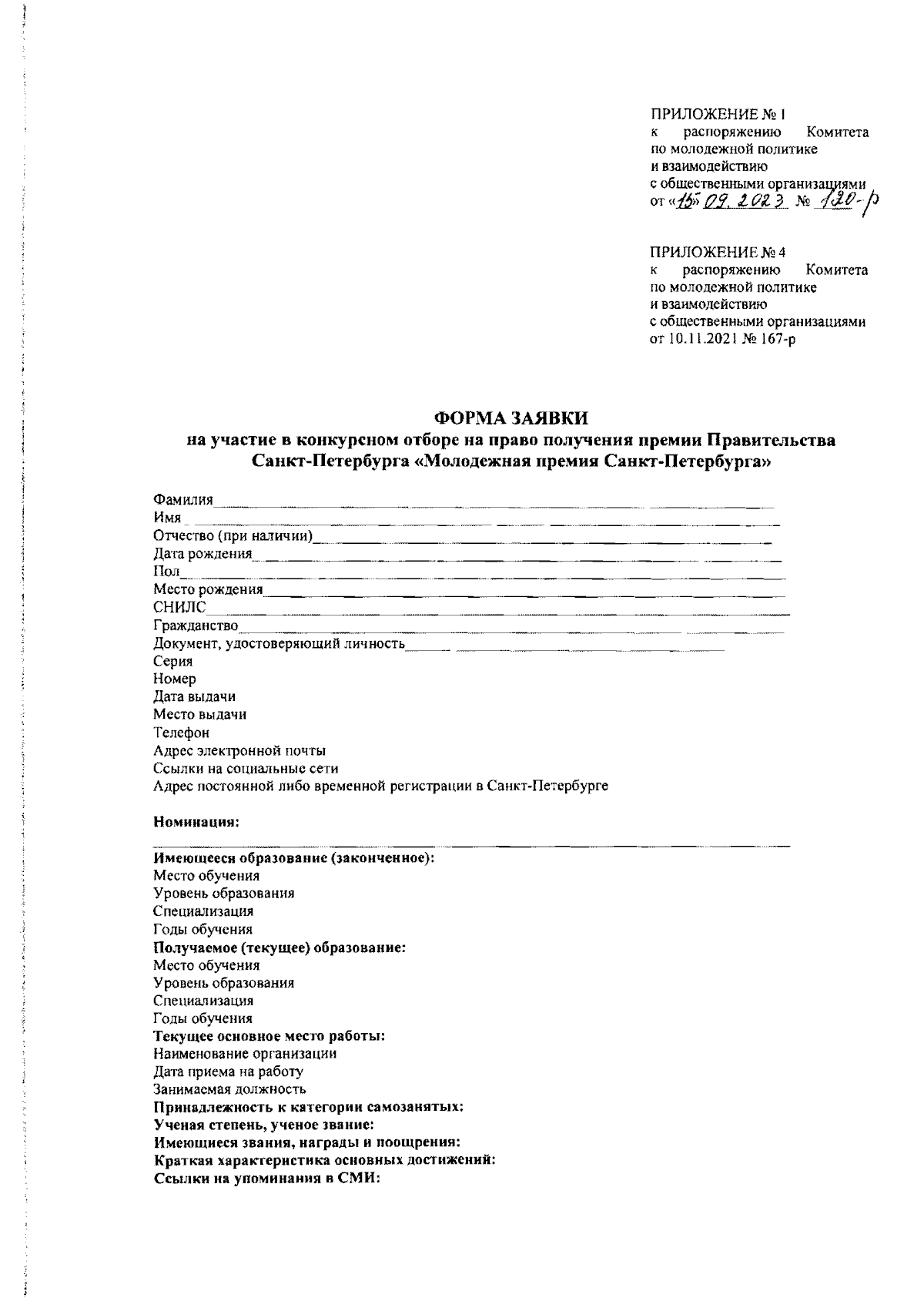 ПРИЛОЖЕНИЕ № 1
к распоряжению Комитета по молодежной политике и взаимодействию с общественными организациями
от «15» 09. 2023 № 120-р

ПРИЛОЖЕНИЕ № 4
к распоряжению Комитета по молодежной политике и взаимодействию с общественными организациями
от 10.11.2021 № 167-р

ФОРМА ЗАЯВКИ
на участие в конкурсном отборе на право получения премии Правительства Санкт-Петербурга «Молодежная премия Санкт-Петербурга»

Фамилия
Имя
Отчество (при наличии)
Дата рождения
Пол
Место рождения
СНИЛС
Гражданство
Документ, удостоверяющий личность
Серия
Номер
Дата выдачи
Место выдачи
Телефон
Адрес электронной почты
Ссылки на социальные сети
Адрес постоянной либо временной регистрации в Санкт-Петербурге

Номинация:

Имеющееся образование (законченное):
Место обучения
Уровень образования
Специализация
Годы обучения
Получаемое (текущее) образование:
Место обучения
Уровень образования
Специализация
Годы обучения
Текущее основное место работы:
Наименование организации
Дата приема на работу
Занимаемая должность
Принадлежность к категории самозанятых:
Ученая степень, ученое звание:
Имеющиеся звания, награды и поощрения:
Краткая характеристика основных достижений:
Ссылки на упоминания в СМИ: